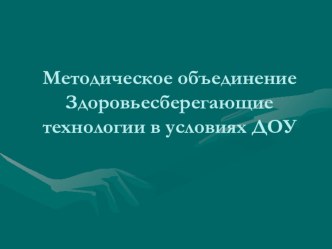 Методическое объединение Здоровьесберегающие технологии в условиях ДОУ